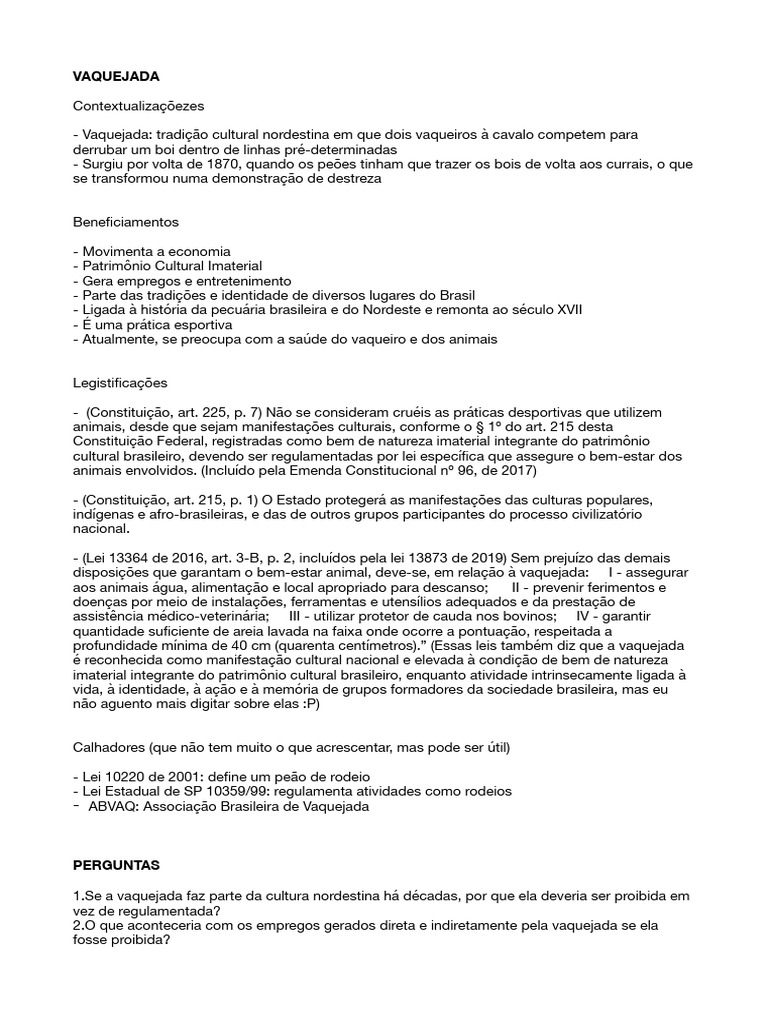 VAQUEJADA

Contextualizaçõezes

- Vaquejada: tradição cultural nordestina em que dois vaqueiros à cavalo competem para derrubar um boi dentro de linhas pré-determinadas
- Surgiu por volta de 1870, quando os peões tinham que trazer os bois de volta aos currais, o que se transformou numa demonstração de destreza

Beneficiamentos

- Movimenta a economia
- Patrimônio Cultural Imaterial
- Gera empregos e entretenimento
- Parte das tradições e identidade de diversos lugares do Brasil
- Ligada à história da pecuária brasileira e do Nordeste e remonta ao século XVII
- É uma prática esportiva
- Atualmente, se preocupa com a saúde do vaqueiro e dos animais

Legistificações

- (Constituição, art. 225, p. 7) Não se consideram cruéis as práticas desportivas que utilizem animais, desde que sejam manifestações culturais, conforme o § 1º do art. 215 desta Constituição Federal, registradas como bem de natureza imaterial integrante do patrimônio cultural brasileiro, devendo ser regulamentadas por lei específica que assegure o bem-estar dos animais envolvidos. (Incluído pela Emenda Constitucional nº 96, de 2017)

- (Constituição, art. 215, p. 1) O Estado protegerá as manifestações das culturas populares, indígenas e afro-brasileiras, e das de outros grupos participantes do processo civilizatório nacional.

- (Lei 13364 de 2016, art. 3-B, p. 2, incluídos pela lei 13873 de 2019) Sem prejuízo das demais disposições que garantam o bem-estar animal, deve-se, em relação à vaquejada: I - assegurar aos animais água, alimentação e local apropriado para descanso; II - prevenir ferimentos e doenças por meio de instalações, ferramentas e utensílios adequados e da prestação de assistência médico-veterinária; III - utilizar protetor de cauda nos bovinos; IV - garantir quantidade suficiente de areia lavada na faixa onde ocorre a pontuação, respeitada a profundidade mínima de 40 cm (quarenta centímetros)." (Essas leis também diz que a vaquejada é reconhecida como manifestação cultural nacional e elevada à condição de bem de natureza imaterial integrante do patrimônio cultural brasileiro, enquanto atividade intrinsecamente ligada à vida, à identidade, à ação e à memória de grupos formadores da sociedade brasileira, mas eu não aguento mais digitar sobre elas :P)

Calhadores (que não tem muito o que acrescentar, mas pode ser útil)

- Lei 10220 de 2001: define um peão de rodeio
- Lei Estadual de SP 10359/99: regulamenta atividades como rodeios
- ABVAQ: Associação Brasileira de Vaquejada

PERGUNTAS

1.Se a vaquejada faz parte da cultura nordestina há décadas, por que ela deveria ser proibida em vez de regulamentada?
2.O que aconteceria com os empregos gerados direta e indiretamente pela vaquejada se ela fosse proibida?